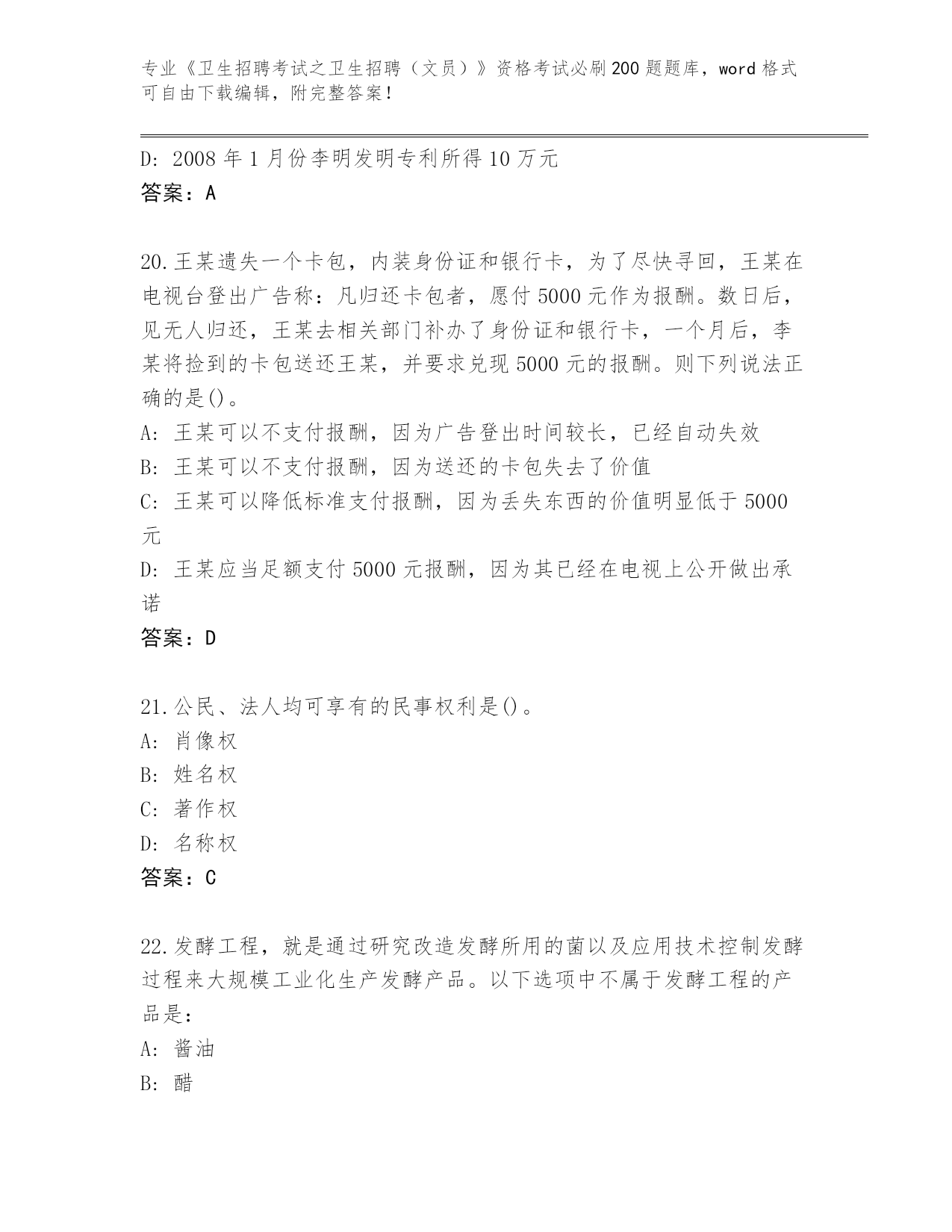 专业《卫生招聘考试之卫生招聘（文员）》资格考试必刷200题题库，word格式可自由下载编辑，附完整答案！

D: 2008年1月份李明发明专利所得10万元
答案：A

20.王某遗失一个卡包，内装身份证和银行卡，为了尽快寻回，王某在电视台登出广告称：凡归还卡包者，愿付5000元作为报酬。数日后，见无人归还，王某去相关部门补办了身份证和银行卡，一个月后，李某将捡到的卡包送还王某，并要求兑现5000元的报酬。则下列说法正确的是()。
A: 王某可以不支付报酬，因为广告登出时间较长，已经自动失效
B: 王某可以不支付报酬，因为送还的卡包失去了价值
C: 王某可以降低标准支付报酬，因为丢失东西的价值明显低于5000元
D: 王某应当足额支付5000元报酬，因为其已经在电视上公开做出承诺
答案：D

21.公民、法人均可享有的民事权利是()。
A: 肖像权
B: 姓名权
C: 著作权
D: 名称权
答案：C

22.发酵工程，就是通过研究改造发酵所用的菌以及应用技术控制发酵过程来大规模工业化生产发酵产品。以下选项中不属于发酵工程的产品是：
A: 酱油
B: 醋